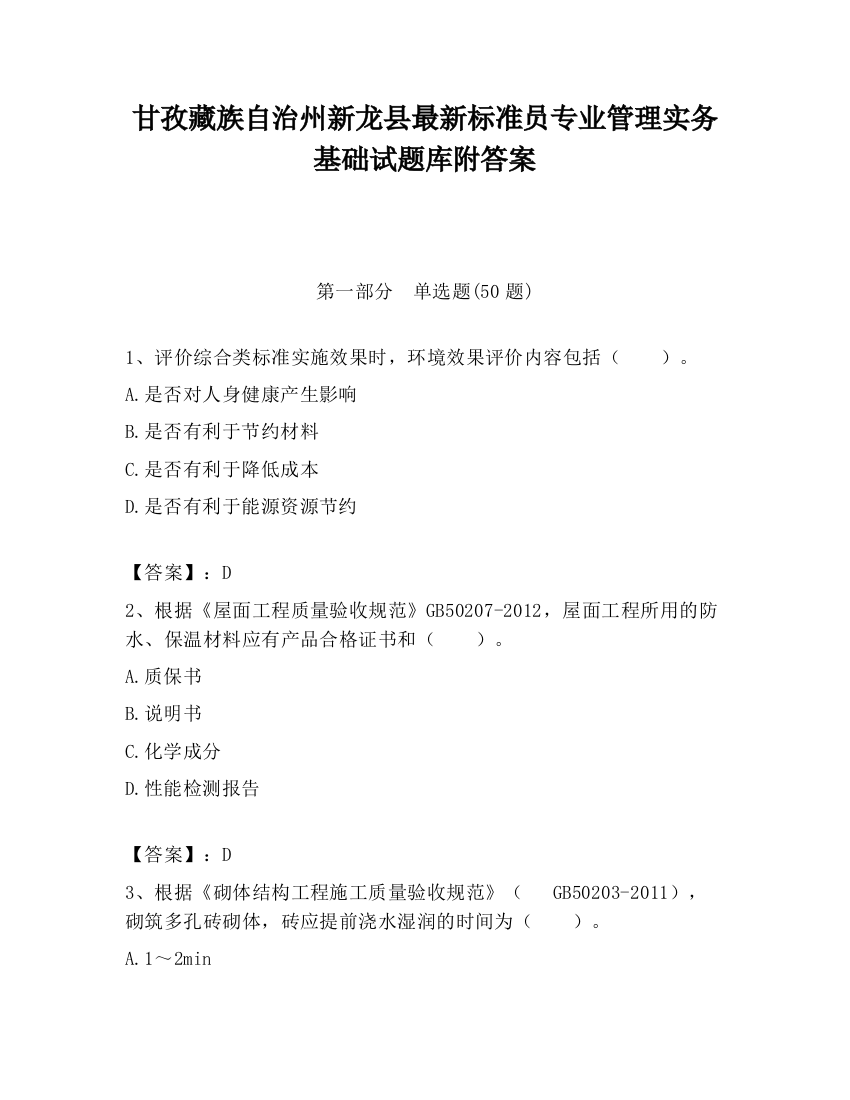 甘孜藏族自治州新龙县最新标准员专业管理实务基础试题库附答案

第一部分　单选题(50 题)

1、评价综合类标准实施效果时，环境效果评价内容包括（　　）。

A.是否对人身健康产生影响

B.是否有利于节约材料

C.是否有利于降低成本

D.是否有利于能源资源节约

【答案】：D

2、根据《屋面工程质量验收规范》GB50207-2012，屋面工程所用的防水、保温材料应有产品合格证书和（　　）。

A.质保书

B.说明书

C.化学成分

D.性能检测报告

【答案】：D

3、根据《砌体结构工程施工质量验收规范》（　GB50203-2011），砌筑多孔砖砌体，砖应提前浇水湿润的时间为（　　）。

A.1～2min